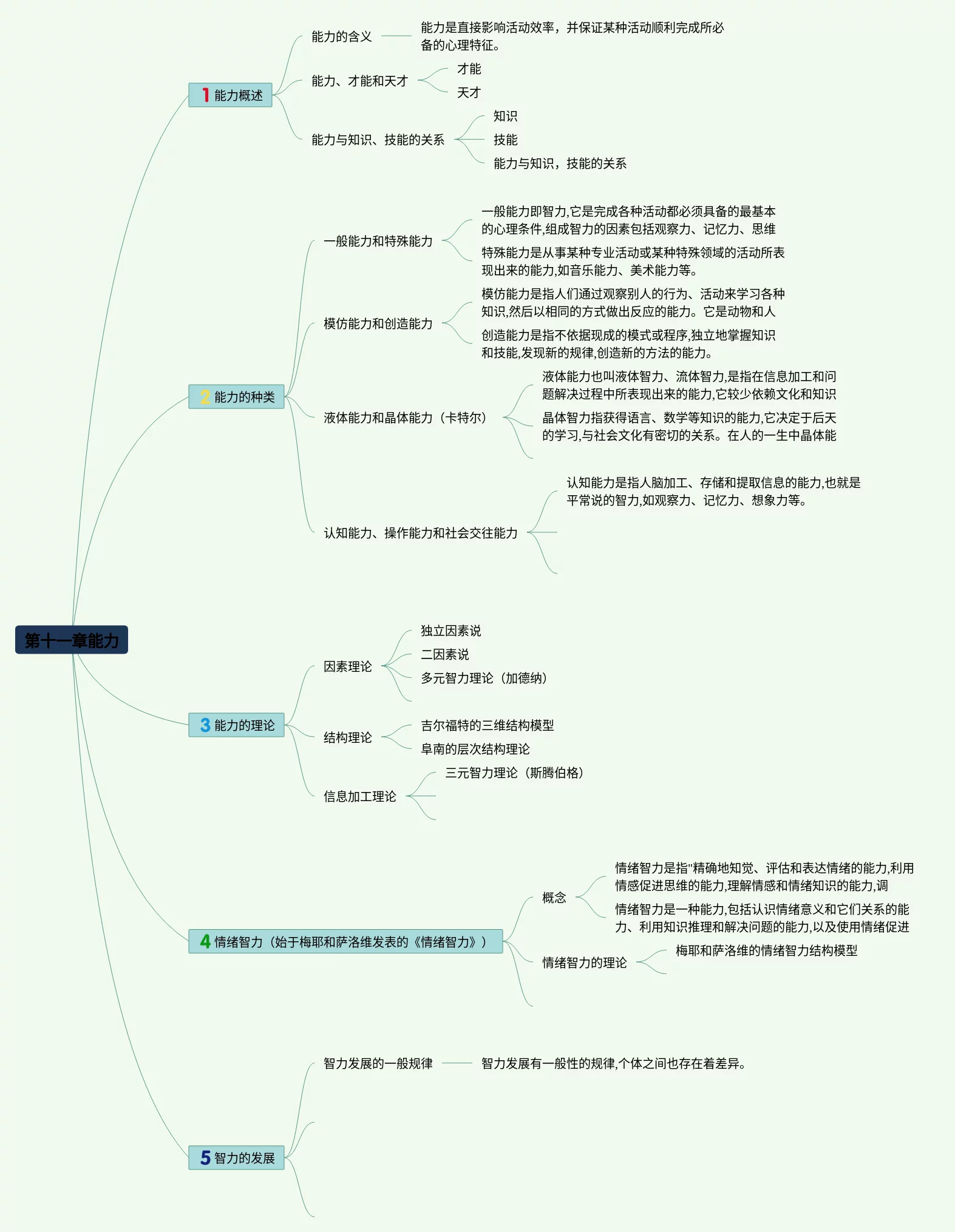 第十一章能力

1 能力概述

能力的含义

能力是直接影响活动效率，并保证某种活动顺利完成所必备的心理特征。

能力、才能和天才

才能

天才

能力与知识、技能的关系

知识

技能

能力与知识，技能的关系

2 能力的种类

一般能力和特殊能力

一般能力即智力,它是完成各种活动都必须具备的最基本的心理条件,组成智力的因素包括观察力、记忆力、思维

特殊能力是从事某种专业活动或某种特殊领域的活动所表现出来的能力,如音乐能力、美术能力等。

模仿能力和创造能力

模仿能力是指人们通过观察别人的行为、活动来学习各种知识,然后以相同的方式做出反应的能力。它是动物和人

创造能力是指不依据现成的模式或程序,独立地掌握知识和技能,发现新的规律,创造新的方法的能力。

液体能力和晶体能力（卡特尔）

液体能力也叫液体智力、流体智力,是指在信息加工和问题解决过程中所表现出来的能力,它较少依赖文化和知识

晶体智力指获得语言、数学等知识的能力,它决定于后天的学习,与社会文化有密切的关系。在人的一生中晶体能

认知能力、操作能力和社会交往能力

认知能力是指人脑加工、存储和提取信息的能力,也就是平常说的智力,如观察力、记忆力、想象力等。

3 能力的理论

因素理论

独立因素说

二因素说

多元智力理论（加德纳）

结构理论

吉尔福特的三维结构模型

阜南的层次结构理论

信息加工理论

三元智力理论（斯腾伯格）

4 情绪智力（始于梅耶和萨洛维发表的《情绪智力》）

概念

情绪智力是指"精确地知觉、评估和表达情绪的能力,利用情感促进思维的能力,理解情感和情绪知识的能力,调

情绪智力是一种能力,包括认识情绪意义和它们关系的能力、利用知识推理和解决问题的能力,以及使用情绪促进

情绪智力的理论

梅耶和萨洛维的情绪智力结构模型

5 智力的发展

智力发展的一般规律

智力发展有一般性的规律,个体之间也存在着差异。